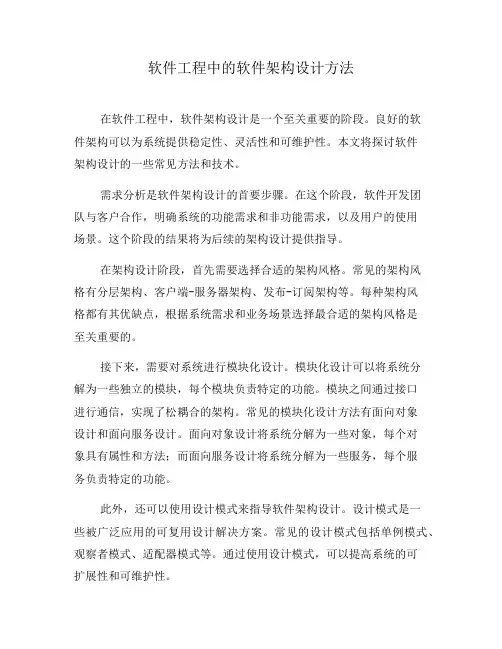 软件工程中的软件架构设计方法

在软件工程中，软件架构设计是一个至关重要的阶段。良好的软件架构可以为系统提供稳定性、灵活性和可维护性。本文将探讨软件架构设计的一些常见方法和技术。

需求分析是软件架构设计的首要步骤。在这个阶段，软件开发团队与客户合作，明确系统的功能需求和非功能需求，以及用户的使用场景。这个阶段的结果将为后续的架构设计提供指导。

在架构设计阶段，首先需要选择合适的架构风格。常见的架构风格有分层架构、客户端-服务器架构、发布-订阅架构等。每种架构风格都有其优缺点，根据系统需求和业务场景选择最合适的架构风格是至关重要的。

接下来，需要对系统进行模块化设计。模块化设计可以将系统分解为一些独立的模块，每个模块负责特定的功能。模块之间通过接口进行通信，实现了松耦合的架构。常见的模块化设计方法有面向对象设计和面向服务设计。面向对象设计将系统分解为一些对象，每个对象具有属性和方法；而面向服务设计将系统分解为一些服务，每个服务负责特定的功能。

此外，还可以使用设计模式来指导软件架构设计。设计模式是一些被广泛应用的可复用设计解决方案。常见的设计模式包括单例模式、观察者模式、适配器模式等。通过使用设计模式，可以提高系统的可扩展性和可维护性。